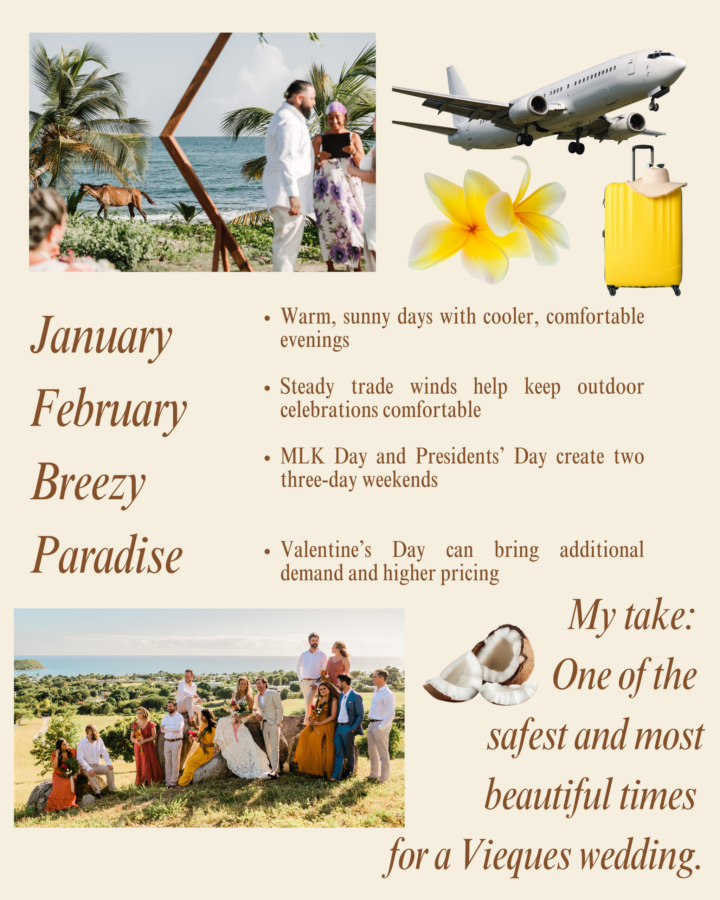 January
February
Breezy
Paradise

• Warm, sunny days with cooler, comfortable evenings
• Steady trade winds help keep outdoor celebrations comfortable
• MLK Day and Presidents' Day create two three-day weekends
• Valentine's Day can bring additional demand and higher pricing

My take:
One of the
safest and most
beautiful times
for a Vieques wedding.